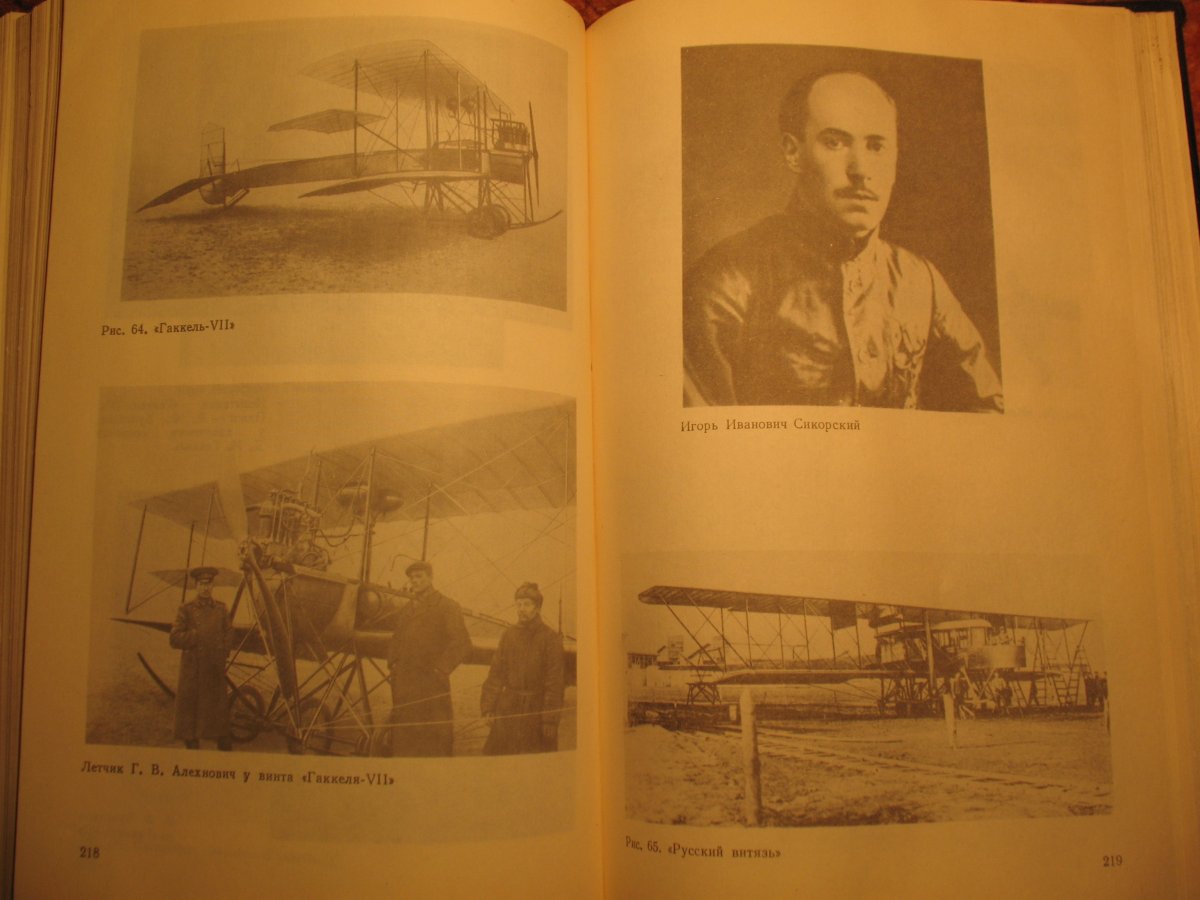 Рис. 64. «Гаккель-VII»

Летчик Г. В. Алехнович у винта «Гаккеля-VII»

218

Игорь Иванович Сикорский

Рис. 65. «Русский витязь»

219